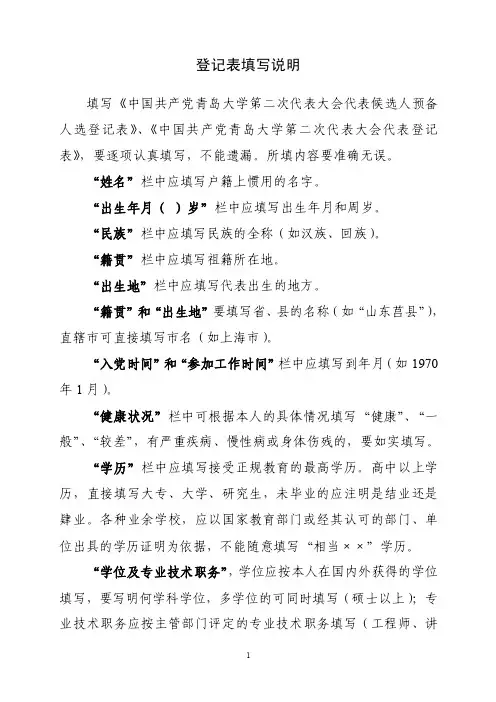 登记表填写说明

填写《中国共产党青岛大学第二次代表大会代表候选人预备人选登记表》、《中国共产党青岛大学第二次代表大会代表登记表》，要逐项认真填写，不能遗漏。所填内容要准确无误。

“姓名”栏中应填写户籍上惯用的名字。

“出生年月（ ）岁”栏中应填写出生年月和周岁。

“民族”栏中应填写民族的全称（如汉族、回族）。

“籍贯”栏中应填写祖籍所在地。

“出生地”栏中应填写代表出生的地方。

“籍贯”和“出生地”要填写省、县的名称（如“山东莒县”），直辖市可直接填写市名（如上海市）。

“入党时间”和“参加工作时间”栏中应填写到年月（如 1970 年 1 月）。

“健康状况”栏中可根据本人的具体情况填写“健康”、“一般”、“较差”，有严重疾病、慢性病或身体伤残的，要如实填写。

“学历”栏中应填写接受正规教育的最高学历。高中以上学历，直接填写大专、大学、研究生，未毕业的应注明是结业还是肄业。各种业余学校，应以国家教育部门或经其认可的部门、单位出具的学历证明为依据，不能随意填写“相当××”学历。

“学位及专业技术职务”，学位应按本人在国内外获得的学位填写，要写明何学科学位，多学位的可同时填写（硕士以上）；专业技术职务应按主管部门评定的专业技术职务填写（工程师、讲

1